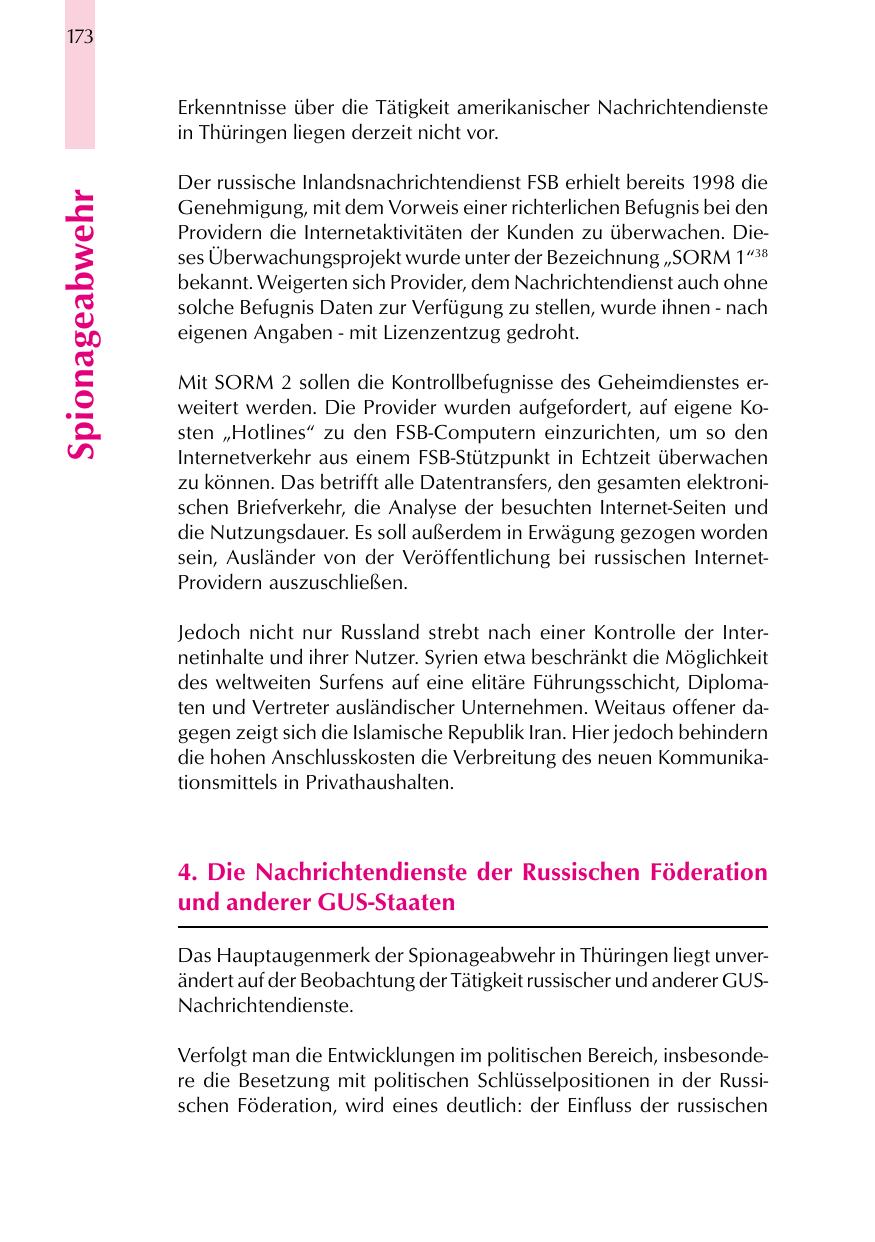 173

Spionageabwehr

Erkenntnisse über die Tätigkeit amerikanischer Nachrichtendienste in Thüringen liegen derzeit nicht vor.

Der russische Inlandsnachrichtendienst FSB erhielt bereits 1998 die Genehmigung, mit dem Vorweis einer richterlichen Befugnis bei den Providern die Internetaktivitäten der Kunden zu überwachen. Dieses Überwachungsprojekt wurde unter der Bezeichnung „SORM 1“$^{38}$ bekannt. Weigerten sich Provider, dem Nachrichtendienst auch ohne solche Befugnis Daten zur Verfügung zu stellen, wurde ihnen - nach eigenen Angaben - mit Lizenzentzug gedroht.

Mit SORM 2 sollen die Kontrollbefugnisse des Geheimdienstes erweitert werden. Die Provider wurden aufgefordert, auf eigene Kosten „Hotlines“ zu den FSB-Computern einzurichten, um so den Internetverkehr aus einem FSB-Stützpunkt in Echtzeit überwachen zu können. Das betrifft alle Datentransfers, den gesamten elektronischen Briefverkehr, die Analyse der besuchten Internet-Seiten und die Nutzungsdauer. Es soll außerdem in Erwägung gezogen worden sein, Ausländer von der Veröffentlichung bei russischen Internet-Providern auszuschließen.

Jedoch nicht nur Russland strebt nach einer Kontrolle der Internetinhalte und ihrer Nutzer. Syrien etwa beschränkt die Möglichkeit des weltweiten Surfens auf eine elitäre Führungsschicht, Diplomaten und Vertreter ausländischer Unternehmen. Weitaus offener dagegen zeigt sich die Islamische Republik Iran. Hier jedoch behindern die hohen Anschlusskosten die Verbreitung des neuen Kommunikationsmittels in Privathaushalten.

4. Die Nachrichtendienste der Russischen Föderation und anderer GUS-Staaten

Das Hauptaugenmerk der Spionageabwehr in Thüringen liegt unverändert auf der Beobachtung der Tätigkeit russischer und anderer GUS-Nachrichtendienste.

Verfolgt man die Entwicklungen im politischen Bereich, insbesondere die Besetzung mit politischen Schlüsselpositionen in der Russischen Föderation, wird eines deutlich: der Einfluss der russischen